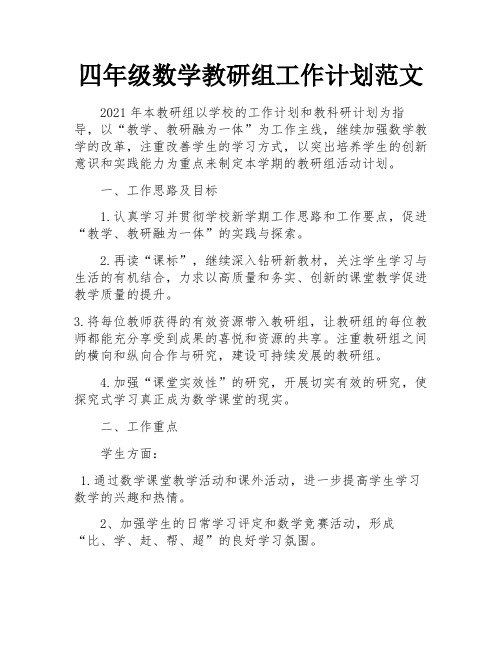 四年级数学教研组工作计划范文

2021 年本教研组以学校的工作计划和教科研计划为指导，以“教学、教研融为一体”为工作主线，继续加强数学教学的改革，注重改善学生的学习方式，以突出培养学生的创新意识和实践能力为重点来制定本学期的教研组活动计划。

一、工作思路及目标

1.认真学习并贯彻学校新学期工作思路和工作要点，促进“教学、教研融为一体”的实践与探索。

2.再读“课标”，继续深入钻研新教材，关注学生学习与生活的有机结合，力求以高质量和务实、创新的课堂教学促进教学质量的提升。

3.将每位教师获得的有效资源带入教研组，让教研组的每位教师都能充分享受到成果的喜悦和资源的共享。注重教研组之间的横向和纵向合作与研究，建设可持续发展的教研组。

4.加强“课堂实效性”的研究，开展切实有效的研究，使探究式学习真正成为数学课堂的现实。

二、工作重点

学生方面：

1.通过数学课堂教学活动和课外活动，进一步提高学生学习数学的兴趣和热情。

2、加强学生的日常学习评定和数学竞赛活动，形成“比、学、赶、帮、超”的良好学习氛围。